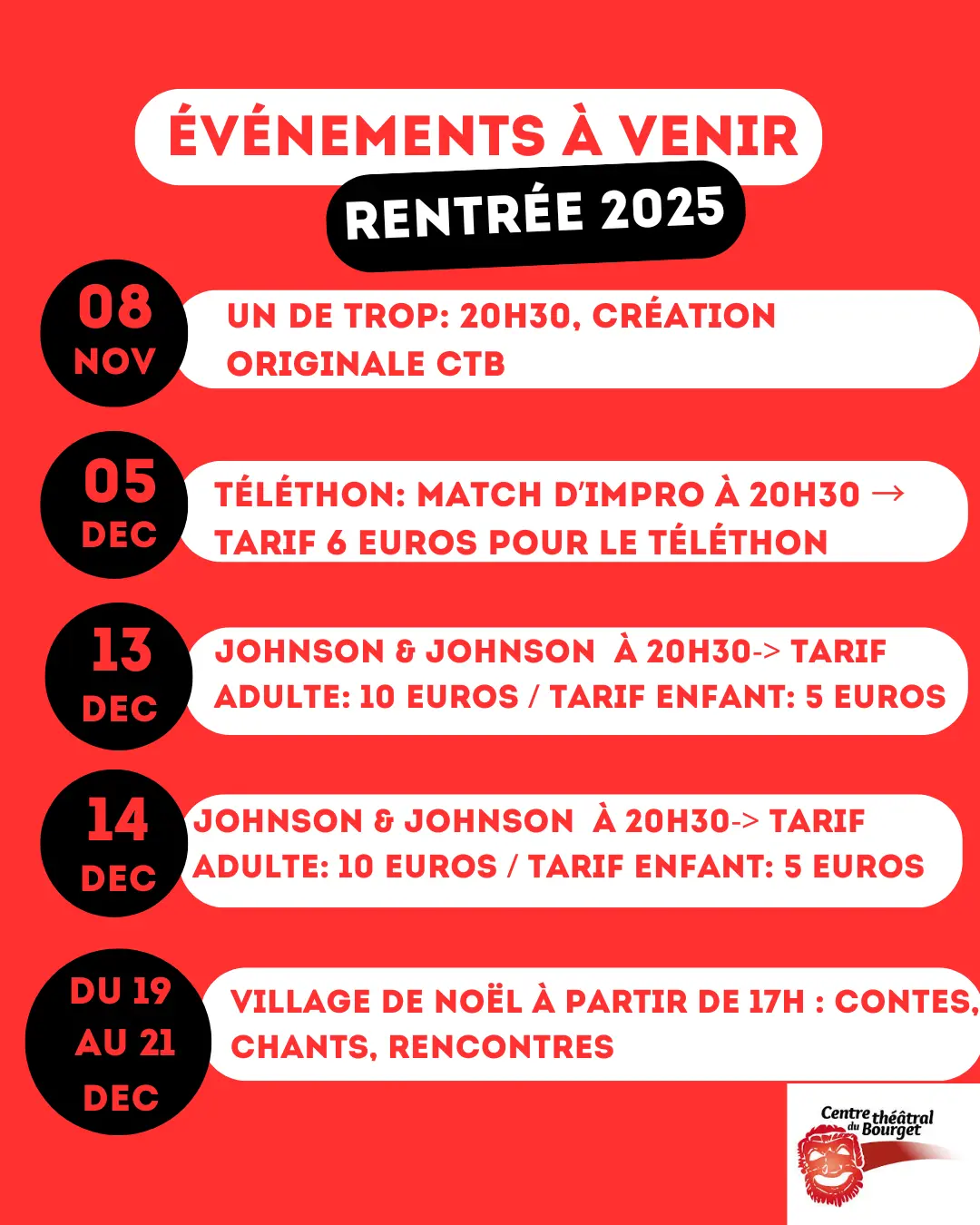 ÉVÉNEMENTS À VENIR

RENTRÉE 2025

08
NOV

UN DE TROP: 20H30, CRÉATION ORIGINALE CTB

05
DEC

TÉLÉTHON: MATCH D'IMPRO À 20H30 → TARIF 6 EUROS POUR LE TÉLÉTHON

13
DEC

JOHNSON & JOHNSON À 20H30-> TARIF ADULTE: 10 EUROS / TARIF ENFANT: 5 EUROS

14
DEC

JOHNSON & JOHNSON À 20H30-> TARIF ADULTE: 10 EUROS / TARIF ENFANT: 5 EUROS

DU 19
AU 21
DEC

VILLAGE DE NOËL À PARTIR DE 17H : CONTES, CHANTS, RENCONTRES

Centre théâtral du Bourget